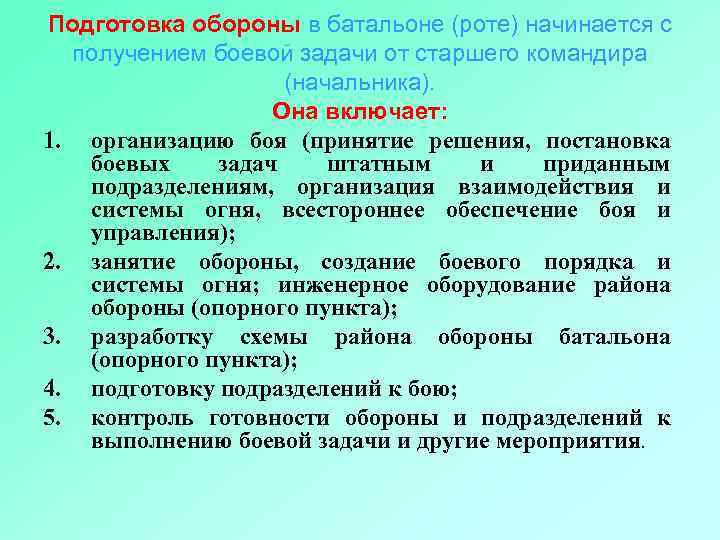 Подготовка обороны в батальоне (роте) начинается с получением боевой задачи от старшего командира (начальника).

Она включает:

1. организацию боя (принятие решения, постановка боевых задач штатным и приданным подразделениям, организация взаимодействия и системы огня, всестороннее обеспечение боя и управления);
2. занятие обороны, создание боевого порядка и системы огня; инженерное оборудование района обороны (опорного пункта);
3. разработку схемы района обороны батальона (опорного пункта);
4. подготовку подразделений к бою;
5. контроль готовности обороны и подразделений к выполнению боевой задачи и другие мероприятия.